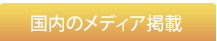 国内のメディア掲載